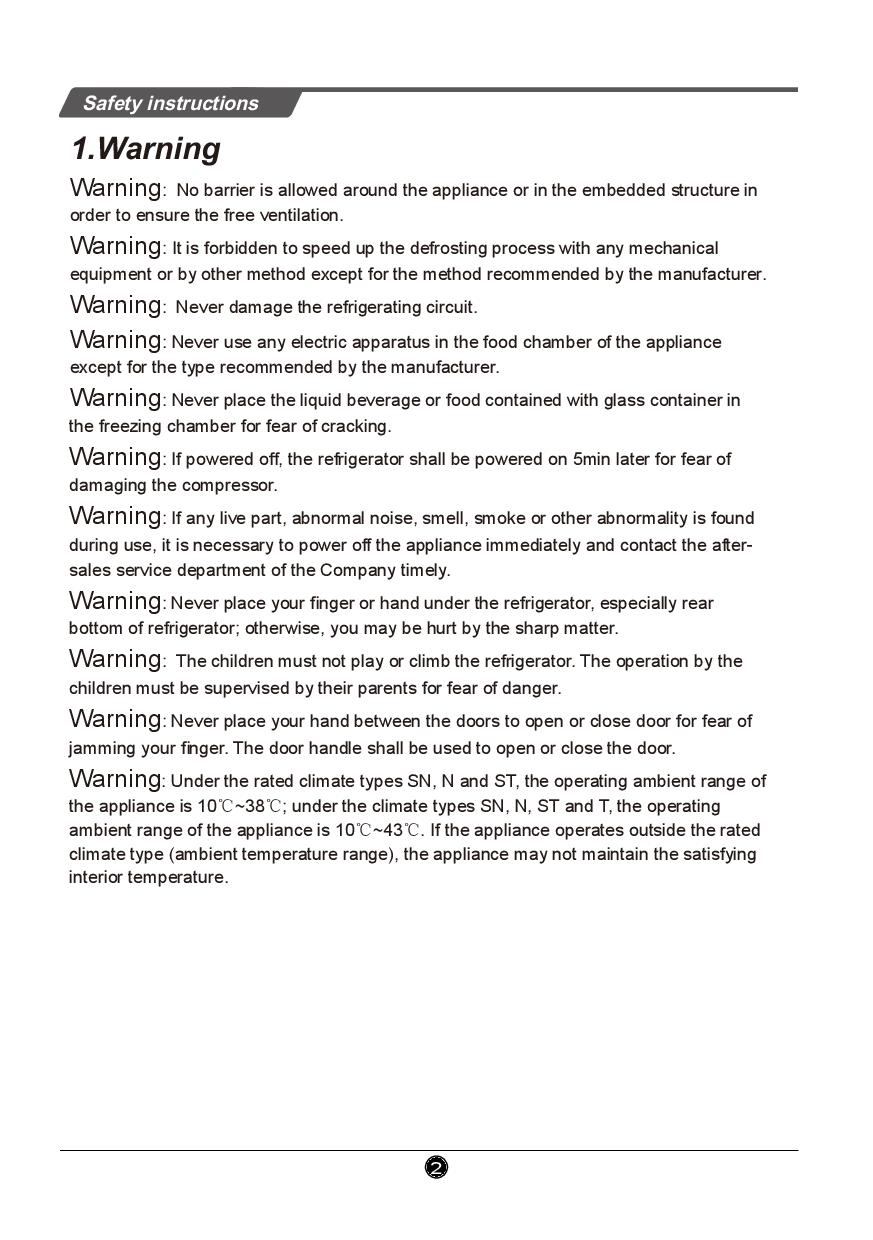 Safety instructions

1.Warning

Warning: No barrier is allowed around the appliance or in the embedded structure in order to ensure the free ventilation.

Warning: It is forbidden to speed up the defrosting process with any mechanical equipment or by other method except for the method recommended by the manufacturer.

Warning: Never damage the refrigerating circuit.

Warning: Never use any electric apparatus in the food chamber of the appliance except for the type recommended by the manufacturer.

Warning: Never place the liquid beverage or food contained with glass container in the freezing chamber for fear of cracking.

Warning: If powered off, the refrigerator shall be powered on 5min later for fear of damaging the compressor.

Warning: If any live part, abnormal noise, smell, smoke or other abnormality is found during use, it is necessary to power off the appliance immediately and contact the after-sales service department of the Company timely.

Warning: Never place your finger or hand under the refrigerator, especially rear bottom of refrigerator; otherwise, you may be hurt by the sharp matter.

Warning: The children must not play or climb the refrigerator. The operation by the children must be supervised by their parents for fear of danger.

Warning: Never place your hand between the doors to open or close door for fear of jamming your finger. The door handle shall be used to open or close the door.

Warning: Under the rated climate types SN, N and ST, the operating ambient range of the appliance is 10℃~38℃; under the climate types SN, N, ST and T, the operating ambient range of the appliance is 10℃~43℃. If the appliance operates outside the rated climate type (ambient temperature range), the appliance may not maintain the satisfying interior temperature.

2